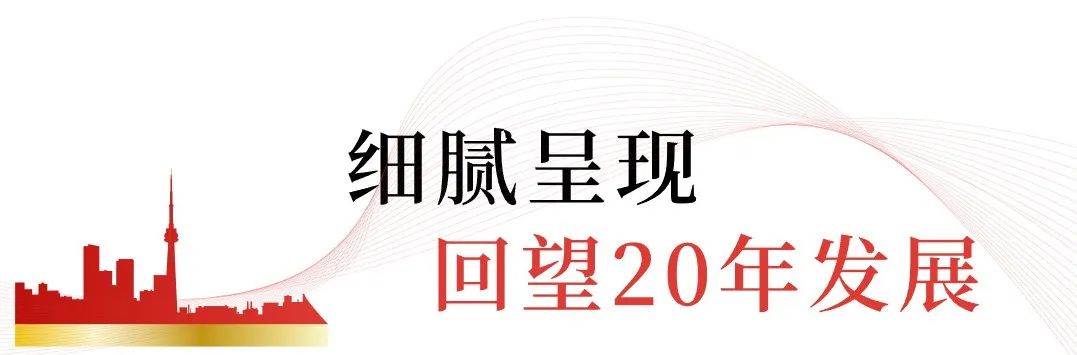 细腻呈现
回望20年发展